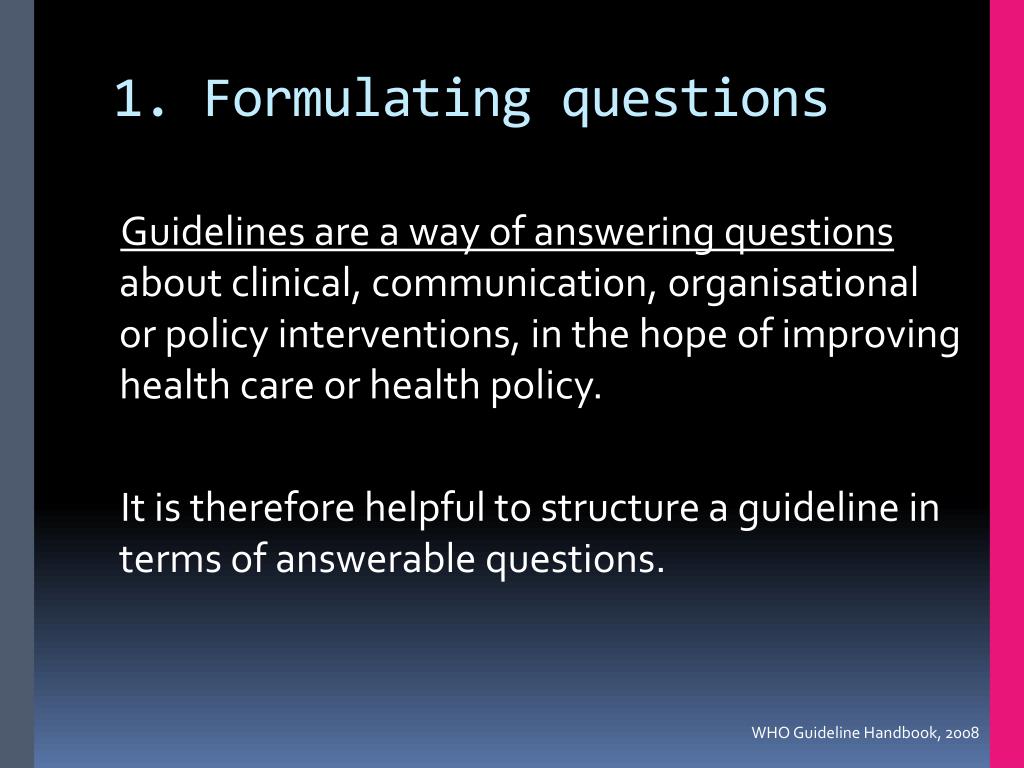 1. Formulating questions

Guidelines are a way of answering questions about clinical, communication, organisational or policy interventions, in the hope of improving health care or health policy.

It is therefore helpful to structure a guideline in terms of answerable questions.

WHO Guideline Handbook, 2008